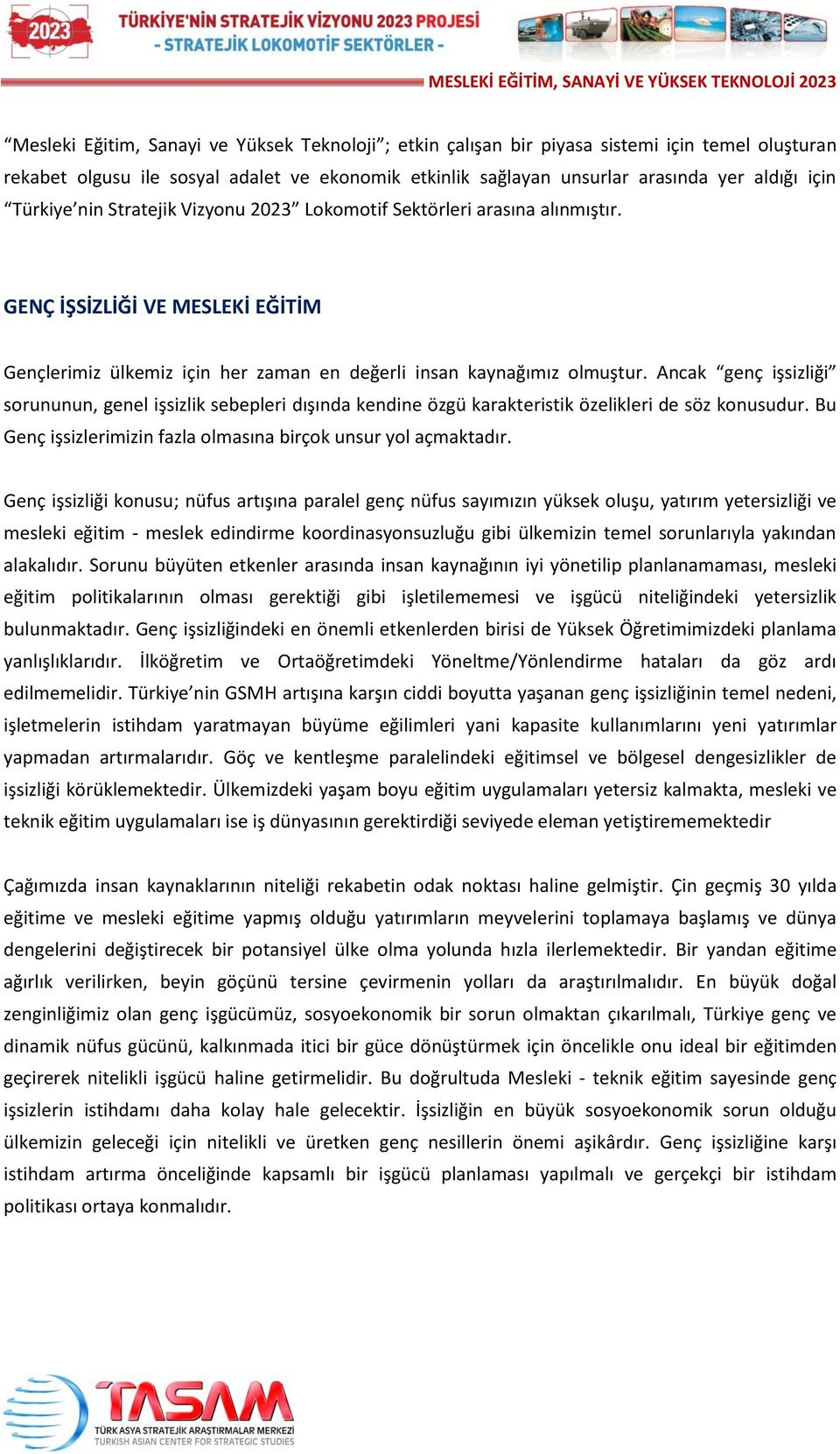 2023

TÜRKİYE'NİN STRATEJİK VİZYONU 2023 PROJESİ
- STRATEJİK LOKOMOTİF SEKTÖRLER -

MESLEKİ EĞİTİM, SANAYİ VE YÜKSEK TEKNOLOJİ 2023

“Mesleki Eğitim, Sanayi ve Yüksek Teknoloji”; etkin çalışan bir piyasa sistemi için temel oluşturan rekabet olgusu ile sosyal adalet ve ekonomik etkinlik sağlayan unsurlar arasında yer aldığı için “Türkiye’nin Stratejik Vizyonu 2023” Lokomotif Sektörleri arasına alınmıştır.

GENÇ İŞSİZLİĞİ VE MESLEKİ EĞİTİM

Gençlerimiz ülkemiz için her zaman en değerli insan kaynağımız olmuştur. Ancak “genç işsizliği” sorununun, genel işsizlik sebepleri dışında kendine özgü karakteristik özelikleri de söz konusudur. Bu Genç işsizlerimizin fazla olmasına birçok unsur yol açmaktadır.

Genç işsizliği konusu; nüfus artışına paralel genç nüfus sayımızın yüksek oluşu, yatırım yetersizliği ve mesleki eğitim - meslek edindirme koordinasyonsuzluğu gibi ülkemizin temel sorunlarıyla yakından alakalıdır. Sorunu büyüten etkenler arasında insan kaynağının iyi yönetilip planlanamaması, mesleki eğitim politikalarının olması gerektiği gibi işletilememesi ve işgücü niteliğindeki yetersizlik bulunmaktadır. Genç işsizliğindeki en önemli etkenlerden birisi de Yüksek Öğretimimizdeki planlama yanlışlıklarıdır. İlköğretim ve Ortaöğretimdeki Yöneltme/Yönlendirme hataları da göz ardı edilmemelidir. Türkiye’nin GSMH artışına karşın ciddi boyutta yaşanan genç işsizliğinin temel nedeni, işletmelerin istihdam yaratmayan büyüme eğilimleri yani kapasite kullanımlarını yeni yatırımlar yapmadan artırmalarıdır. Göç ve kentleşme paralelindeki eğitimsel ve bölgesel dengesizlikler de işsizliği körüklemektedir. Ülkemizdeki yaşam boyu eğitim uygulamaları yetersiz kalmakta, mesleki ve teknik eğitim uygulamaları ise iş dünyasının gerektirdiği seviyede eleman yetiştirememektedir

Çağımızda insan kaynaklarının niteliği rekabetin odak noktası haline gelmiştir. Çin geçmiş 30 yılda eğitime ve mesleki eğitime yapmış olduğu yatırımların meyvelerini toplamaya başlamış ve dünya dengelerini değiştirecek bir potansiyel ülke olma yolunda hızla ilerlemektedir. Bir yandan eğitime ağırlık verilirken, beyin göçünü tersine çevirmenin yolları da araştırılmalıdır. En büyük doğal zenginliğimiz olan genç işgücümüz, sosyoekonomik bir sorun olmaktan çıkarılmalı, Türkiye genç ve dinamik nüfus gücünü, kalkınmada itici bir güce dönüştürmek için öncelikle onu ideal bir eğitimden geçirerek nitelikli işgücü haline getirmelidir. Bu doğrultuda Mesleki - teknik eğitim sayesinde genç işsizlerin istihdamı daha kolay hale gelecektir. İşsizliğin en büyük sosyoekonomik sorun olduğu ülkemizin geleceği için nitelikli ve üretken genç nesillerin önemi aşikârdır. Genç işsizliğine karşı istihdam artırma önceliğinde kapsamlı bir işgücü planlaması yapılmalı ve gerçekçi bir istihdam politikası ortaya konmalıdır.

TASAM
TÜRK ASYA STRATEJİK ARAŞTIRMALAR MERKEZİ
TURKISH ASIAN CENTER FOR STRATEGIC STUDIES